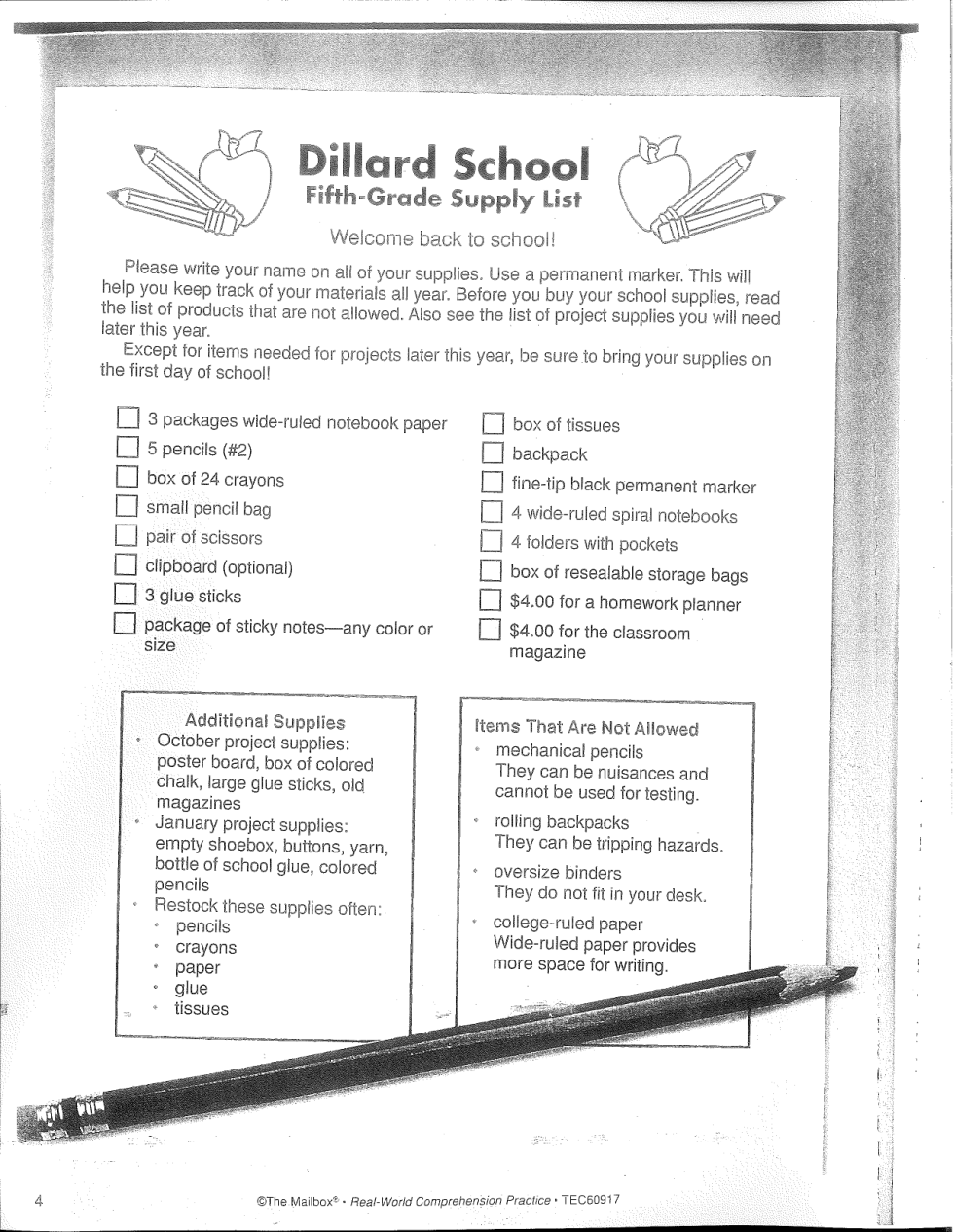 Dillard School
Fifth-Grade Supply List

Welcome back to school!

Please write your name on all of your supplies. Use a permanent marker. This will help you keep track of your materials all year. Before you buy your school supplies, read the list of products that are not allowed. Also see the list of project supplies you will need later this year.

Except for items needed for projects later this year, be sure to bring your supplies on the first day of school!

☐ 3 packages wide-ruled notebook paper
☐ 5 pencils (#2)
☐ box of 24 crayons
☐ small pencil bag
☐ pair of scissors
☐ clipboard (optional)
☐ 3 glue sticks
☐ package of sticky notes—any color or size

☐ box of tissues
☐ backpack
☐ fine-tip black permanent marker
☐ 4 wide-ruled spiral notebooks
☐ 4 folders with pockets
☐ box of resealable storage bags
☐ $4.00 for a homework planner
☐ $4.00 for the classroom magazine

Additional Supplies
• October project supplies: poster board, box of colored chalk, large glue sticks, old magazines
• January project supplies: empty shoebox, buttons, yarn, bottle of school glue, colored pencils
• Restock these supplies often:
• pencils
• crayons
• paper
• glue
• tissues

Items That Are Not Allowed
• mechanical pencils
They can be nuisances and cannot be used for testing.
• rolling backpacks
They can be tripping hazards.
• oversize binders
They do not fit in your desk.
• college-ruled paper
Wide-ruled paper provides more space for writing.

4

©The Mailbox® • Real-World Comprehension Practice • TEC60917